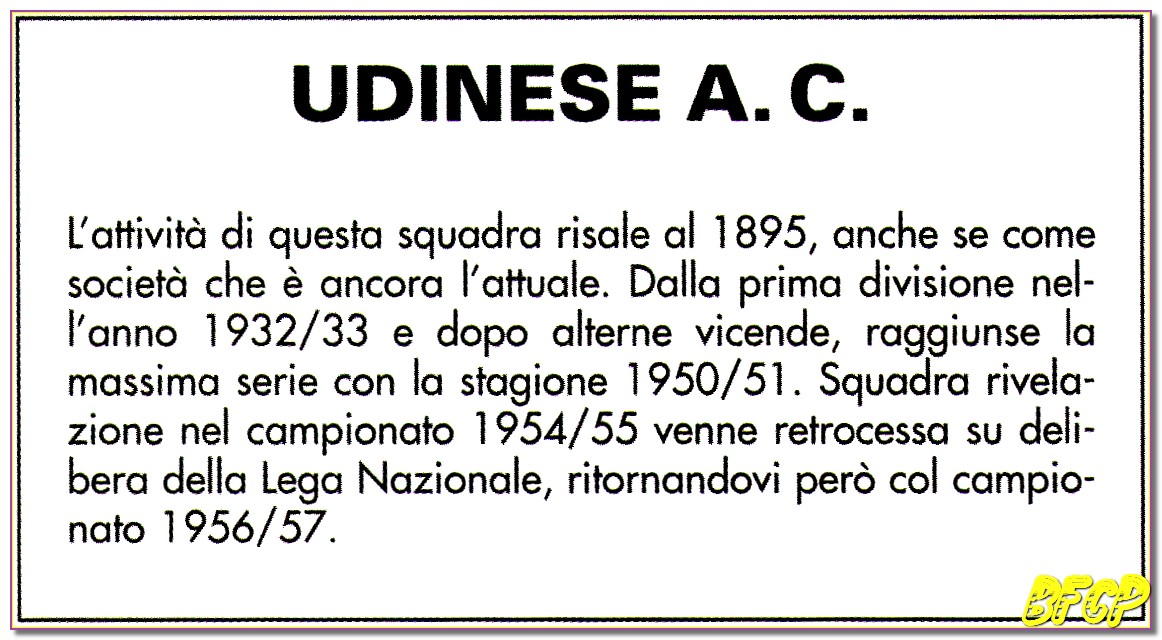 UDINESE A. C.

L'attività di questa squadra risale al 1895, anche se come società che è ancora l'attuale. Dalla prima divisione nell'anno 1932/33 e dopo alterne vicende, raggiunse la massima serie con la stagione 1950/51. Squadra rivelazione nel campionato 1954/55 venne retrocessa su delibera della Lega Nazionale, ritornandovi però col campionato 1956/57.

BFCP